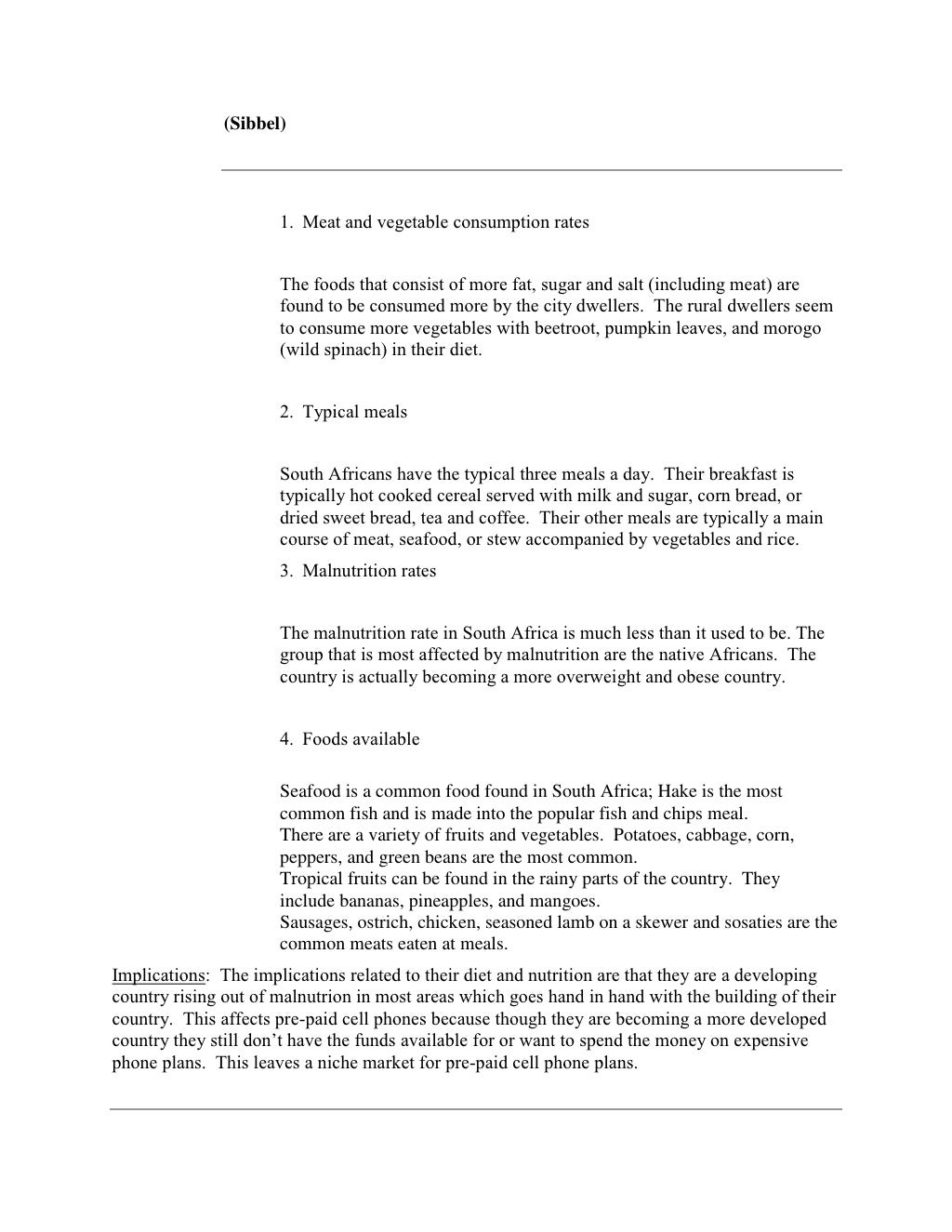 (Sibbel)

1. Meat and vegetable consumption rates

The foods that consist of more fat, sugar and salt (including meat) are found to be consumed more by the city dwellers. The rural dwellers seem to consume more vegetables with beetroot, pumpkin leaves, and morogo (wild spinach) in their diet.

2. Typical meals

South Africans have the typical three meals a day. Their breakfast is typically hot cooked cereal served with milk and sugar, corn bread, or dried sweet bread, tea and coffee. Their other meals are typically a main course of meat, seafood, or stew accompanied by vegetables and rice.

3. Malnutrition rates

The malnutrition rate in South Africa is much less than it used to be. The group that is most affected by malnutrition are the native Africans. The country is actually becoming a more overweight and obese country.

4. Foods available

Seafood is a common food found in South Africa; Hake is the most common fish and is made into the popular fish and chips meal.
There are a variety of fruits and vegetables. Potatoes, cabbage, corn, peppers, and green beans are the most common.
Tropical fruits can be found in the rainy parts of the country. They include bananas, pineapples, and mangoes.
Sausages, ostrich, chicken, seasoned lamb on a skewer and sosaties are the common meats eaten at meals.

Implications: The implications related to their diet and nutrition are that they are a developing country rising out of malnutrion in most areas which goes hand in hand with the building of their country. This affects pre-paid cell phones because though they are becoming a more developed country they still don't have the funds available for or want to spend the money on expensive phone plans. This leaves a niche market for pre-paid cell phone plans.